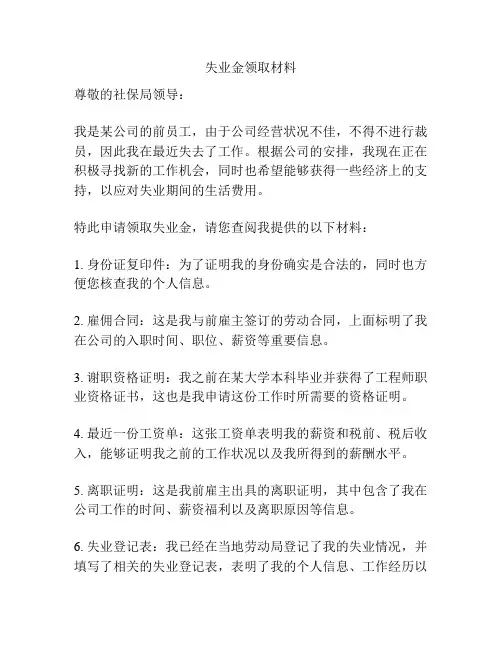 失业金领取材料

尊敬的社保局领导：

我是某公司的前员工，由于公司经营状况不佳，不得不进行裁员，因此我在最近失去了工作。根据公司的安排，我现在正在积极寻找新的工作机会，同时也希望能够获得一些经济上的支持，以应对失业期间的生活费用。

特此申请领取失业金，请您查阅我提供的以下材料：

1. 身份证复印件：为了证明我的身份确实是合法的，同时也方便您核查我的个人信息。

2. 雇佣合同：这是我与前雇主签订的劳动合同，上面标明了我在公司的入职时间、职位、薪资等重要信息。

3. 谢职资格证明：我之前在某大学本科毕业并获得了工程师职业资格证书，这也是我申请这份工作时所需要的资格证明。

4. 最近一份工资单：这张工资单表明我的薪资和税前、税后收入，能够证明我之前的工作状况以及我所得到的薪酬水平。

5. 离职证明：这是我前雇主出具的离职证明，其中包含了我在公司工作的时间、薪资福利以及离职原因等信息。

6. 失业登记表：我已经在当地劳动局登记了我的失业情况，并填写了相关的失业登记表，表明了我的个人信息、工作经历以